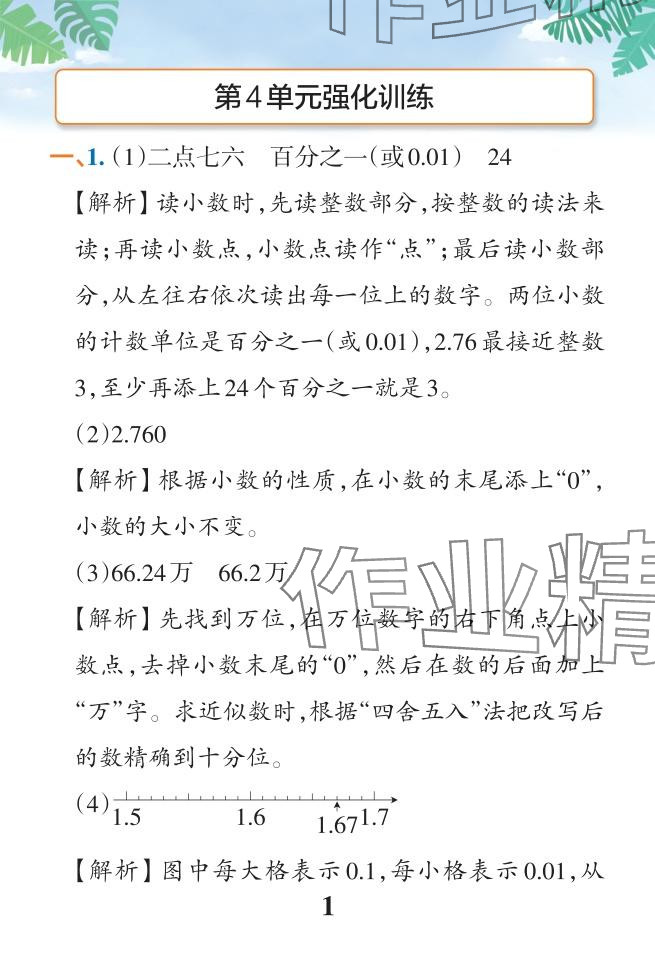 第4单元强化训练

一、1.(1)二点七六 百分之一(或0.01) 24

【解析】读小数时,先读整数部分,按整数的读法来读;再读小数点,小数点读作“点”;最后读小数部分,从左往右依次读出每一位上的数字。两位小数的计数单位是百分之一(或0.01),2.76最接近整数3,至少再添上24个百分之一就是3。

(2)2.760

【解析】根据小数的性质,在小数的末尾添上“0”,小数的大小不变。

(3)66.24万 66.2万

【解析】先找到万位,在万位数字的右下角点上小数点,去掉小数末尾的“0”,然后在数的后面加上“万”字。求近似数时,根据“四舍五入”法把改写后的数精确到十分位。

(4)
1.5 1.6 1.67 1.7

【解析】图中每大格表示0.1,每小格表示0.01,从

1

作业精